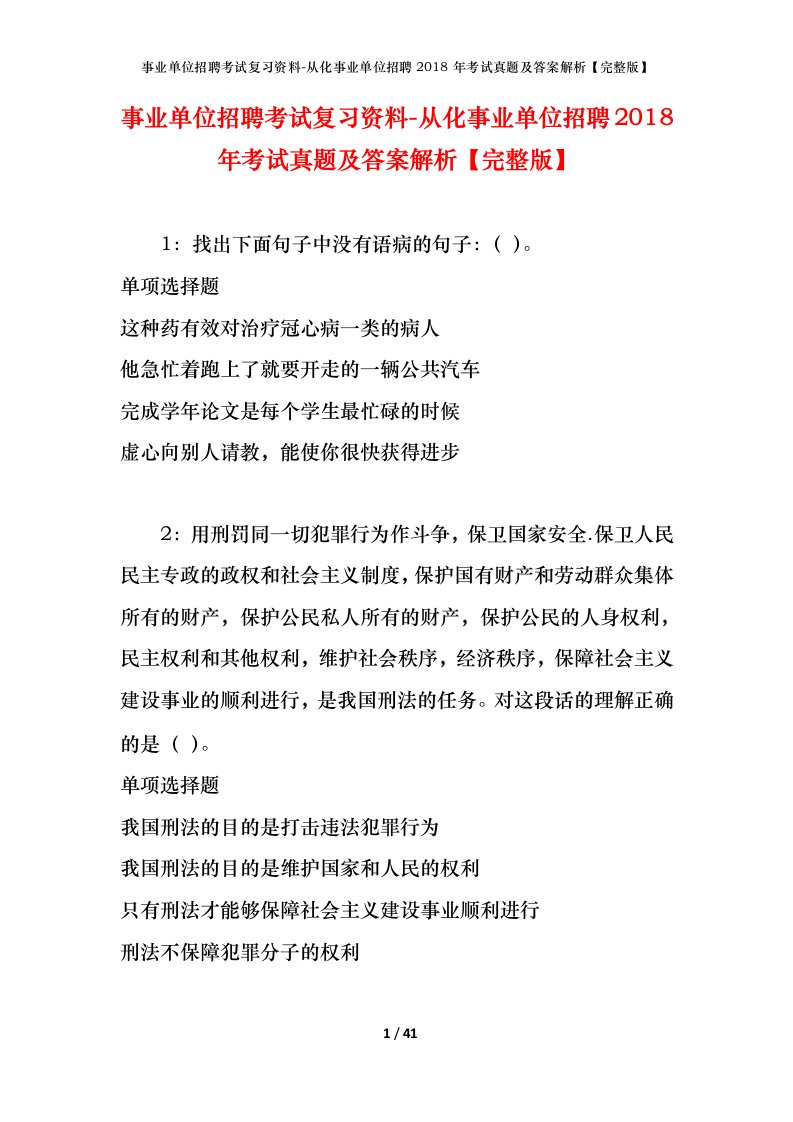 事业单位招聘考试复习资料-从化事业单位招聘 2018 年考试真题及答案解析【完整版】

事业单位招聘考试复习资料-从化事业单位招聘2018年考试真题及答案解析【完整版】

1：找出下面句子中没有语病的句子：（ ）。

单项选择题

这种药有效对治疗冠心病一类的病人

他急忙着跑上了就要开走的一辆公共汽车

完成学年论文是每个学生最忙碌的时候

虚心向别人请教，能使你很快获得进步

2：用刑罚同一切犯罪行为作斗争，保卫国家安全.保卫人民民主专政的政权和社会主义制度，保护国有财产和劳动群众集体所有的财产，保护公民私人所有的财产，保护公民的人身权利，民主权利和其他权利，维护社会秩序，经济秩序，保障社会主义建设事业的顺利进行，是我国刑法的任务。对这段话的理解正确的是（ ）。

单项选择题

我国刑法的目的是打击违法犯罪行为

我国刑法的目的是维护国家和人民的权利

只有刑法才能够保障社会主义建设事业顺利进行

刑法不保障犯罪分子的权利

1 / 41